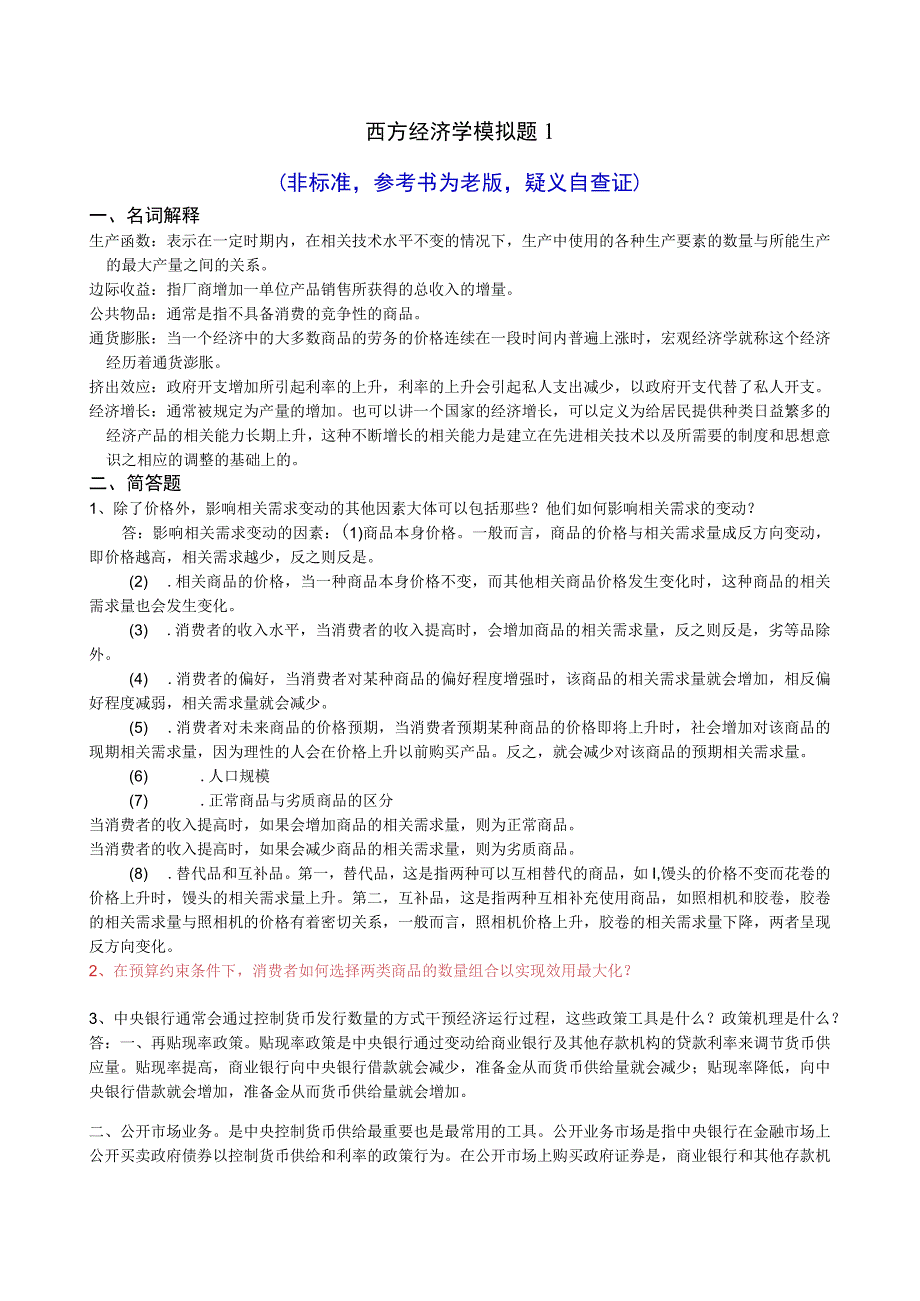 西方经济学模拟题 1

（非标准，参考书为老版，疑义自查证）

一、名词解释

生产函数：表示在一定时期内，在相关技术水平不变的情况下，生产中使用的各种生产要素的数量与所能生产的最大产量之间的关系。

边际收益：指厂商增加一单位产品销售所获得的总收入的增量。

公共物品：通常是指不具备消费的竞争性的商品。

通货膨胀：当一个经济中的大多数商品的劳务的价格连续在一段时间内普遍上涨时，宏观经济学就称这个经济经历着通货澎胀。

挤出效应：政府开支增加所引起利率的上升，利率的上升会引起私人支出减少，以政府开支代替了私人开支。

经济增长：通常被规定为产量的增加。也可以讲一个国家的经济增长，可以定义为给居民提供种类日益繁多的经济产品的相关能力长期上升，这种不断增长的相关能力是建立在先进相关技术以及所需要的制度和思想意识之相应的调整的基础上的。

二、简答题

1、除了价格外，影响相关需求变动的其他因素大体可以包括那些？他们如何影响相关需求的变动？

答：影响相关需求变动的因素：(1)商品本身价格。一般而言，商品的价格与相关需求量成反方向变动，即价格越高，相关需求越少，反之则反是。

(2) .相关商品的价格，当一种商品本身价格不变，而其他相关商品价格发生变化时，这种商品的相关需求量也会发生变化。

(3) .消费者的收入水平，当消费者的收入提高时，会增加商品的相关需求量，反之则反是，劣等品除外。

(4) .消费者的偏好，当消费者对某种商品的偏好程度增强时，该商品的相关需求量就会增加，相反偏好程度减弱，相关需求量就会减少。

(5) .消费者对未来商品的价格预期，当消费者预期某种商品的价格即将上升时，社会增加对该商品的现期相关需求量，因为理性的人会在价格上升以前购买产品。反之，就会减少对该商品的预期相关需求量。

(6) .人口规模

(7) .正常商品与劣质商品的区分

当消费者的收入提高时，如果会增加商品的相关需求量，则为正常商品。

当消费者的收入提高时，如果会减少商品的相关需求量，则为劣质商品。

(8) .替代品和互补品。第一，替代品，这是指两种可以互相替代的商品，如I,馒头的价格不变而花卷的价格上升时，馒头的相关需求量上升。第二，互补品，这是指两种互相补充使用商品，如照相机和胶卷，胶卷的相关需求量与照相机的价格有着密切关系，一般而言，照相机价格上升，胶卷的相关需求量下降，两者呈现反方向变化。

2、在预算约束条件下，消费者如何选择两类商品的数量组合以实现效用最大化？

3、中央银行通常会通过控制货币发行数量的方式干预经济运行过程，这些政策工具是什么？政策机理是什么？

答：一、再贴现率政策。贴现率政策是中央银行通过变动给商业银行及其他存款机构的贷款利率来调节货币供应量。贴现率提高，商业银行向中央银行借款就会减少，准备金从而货币供给量就会减少；贴现率降低，向中央银行借款就会增加，准备金从而货币供给量就会增加。

二、公开市场业务。是中央控制货币供给最重要也是最常用的工具。公开业务市场是指中央银行在金融市场上公开买卖政府债券以控制货币供给和利率的政策行为。在公开市场上购买政府证券是，商业银行和其他存款机